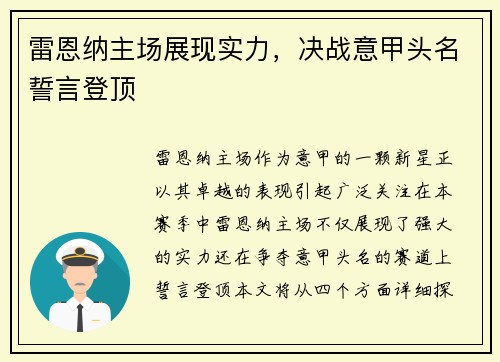 雷恩纳主场展现实力，决战意甲头名誓言登顶

雷恩纳主场作为意甲的一颗新星正以其卓越的表现引起广泛关注在本赛季中雷恩纳主场不仅展现了强大的实力还在争夺意甲头名的赛道上誓言登顶本文将从四个方面详细探